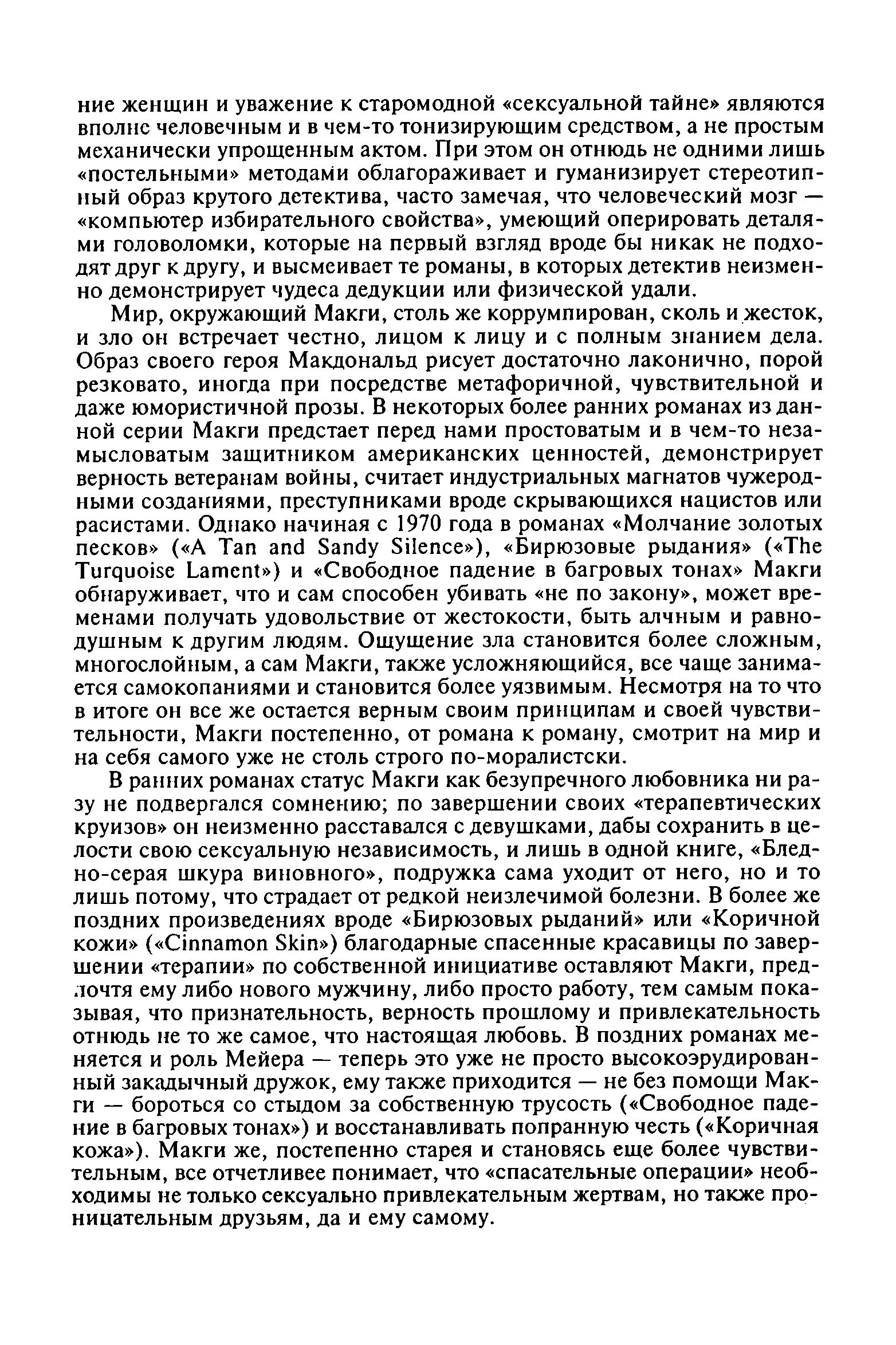 ние женщин и уважение к старомодной «сексуальной тайне» являются вполне человечным и в чем-то тонизирующим средством, а не простым механически упрощенным актом. При этом он отнюдь не одними лишь «постельными» методами облагораживает и гуманизирует стереотипный образ крутого детектива, часто замечая, что человеческий мозг — «компьютер избирательного свойства», умеющий оперировать деталями головоломки, которые на первый взгляд вроде бы никак не подходят друг к другу, и высмеивает те романы, в которых детектив неизменно демонстрирует чудеса дедукции или физической удали.

Мир, окружающий Макги, столь же коррумпирован, сколь и жесток, и зло он встречает честно, лицом к лицу и с полным знанием дела. Образ своего героя Макдональд рисует достаточно лаконично, порой резковато, иногда при посредстве метафоричной, чувствительной и даже юмористичной прозы. В некоторых более ранних романах из данной серии Макги предстает перед нами простоватым и в чем-то незамысловатым защитником американских ценностей, демонстрирует верность ветеранам войны, считает индустриальных магнатов чужеродными созданиями, преступниками вроде скрывающихся нацистов или расистами. Однако начиная с 1970 года в романах «Молчание золотых песков» («A Tan and Sandy Silence»), «Бирюзовые рыдания» («The Turquoise Lament») и «Свободное падение в багровых тонах» Макги обнаруживает, что и сам способен убивать «не по закону», может временами получать удовольствие от жестокости, быть алчным и равнодушным к другим людям. Ощущение зла становится более сложным, многослойным, а сам Макги, также усложняющийся, все чаще занимается самокопаниями и становится более уязвимым. Несмотря на то что в итоге он все же остается верным своим принципам и своей чувствительности, Макги постепенно, от романа к роману, смотрит на мир и на себя самого уже не столь строго по-моралистски.

В ранних романах статус Макги как безупречного любовника ни разу не подвергался сомнению; по завершении своих «терапевтических круизов» он неизменно расставался с девушками, дабы сохранить в целости свою сексуальную независимость, и лишь в одной книге, «Бледно-серая шкура виновного», подружка сама уходит от него, но и то лишь потому, что страдает от редкой неизлечимой болезни. В более же поздних произведениях вроде «Бирюзовых рыданий» или «Коричной кожи» («Cinnamon Skin») благодарные спасенные красавицы по завершении «терапии» по собственной инициативе оставляют Макги, предпочтя ему либо нового мужчину, либо просто работу, тем самым показывая, что признательность, верность прошлому и привлекательность отнюдь не то же самое, что настоящая любовь. В поздних романах меняется и роль Мейера — теперь это уже не просто высокоэрудированный закадычный дружок, ему также приходится — не без помощи Макги — бороться со стыдом за собственную трусость («Свободное падение в багровых тонах») и восстанавливать попранную честь («Коричная кожа»). Макги же, постепенно старея и становясь еще более чувствительным, все отчетливее понимает, что «спасательные операции» необходимы не только сексуально привлекательным жертвам, но также проницательным друзьям, да и ему самому.